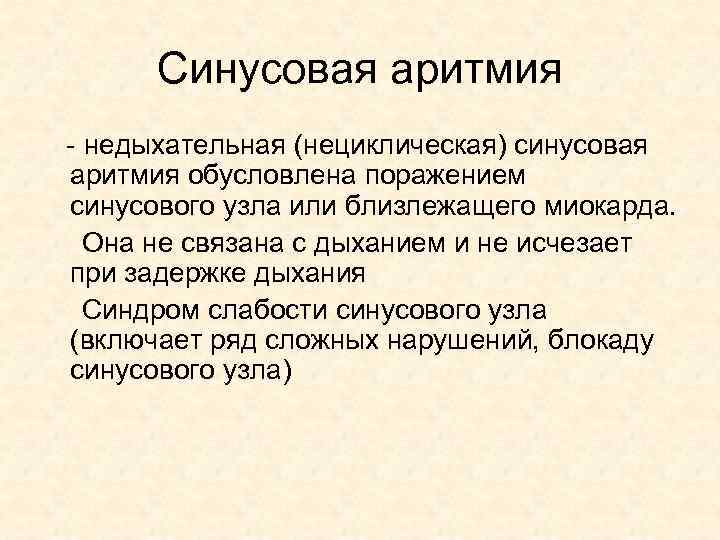 Синусовая аритмия

- недыхательная (нециклическая) синусовая аритмия обусловлена поражением синусового узла или близлежащего миокарда.

Она не связана с дыханием и не исчезает при задержке дыхания

Синдром слабости синусового узла (включает ряд сложных нарушений, блокаду синусового узла)